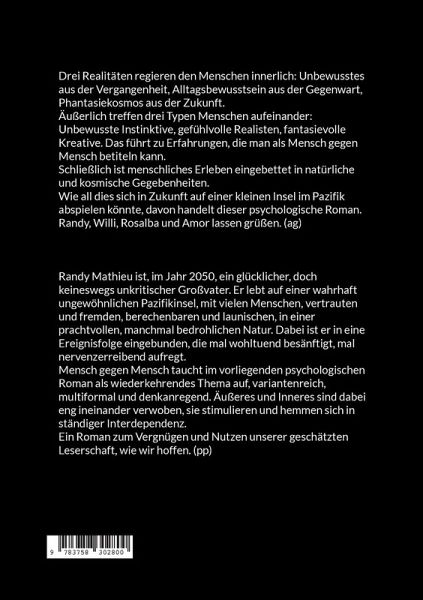 Drei Realitäten regieren den Menschen innerlich: Unbewusstes aus der Vergangenheit, Alltagsbewusstsein aus der Gegenwart, Phantasiekosmos aus der Zukunft.
Äußerlich treffen drei Typen Menschen aufeinander: Unbewusste Instinktive, gefühlvolle Realisten, fantasievolle Kreative. Das führt zu Erfahrungen, die man als Mensch gegen Mensch betiteln kann.
Schließlich ist menschliches Erleben eingebettet in natürliche und kosmische Gegebenheiten.
Wie all dies sich in Zukunft auf einer kleinen Insel im Pazifik abspielen könnte, davon handelt dieser psychologische Roman.
Randy, Willi, Rosalba und Amor lassen grüßen. (ag)

Randy Mathieu ist, im Jahr 2050, ein glücklicher, doch keineswegs unkritischer Großvater. Er lebt auf einer wahrhaft ungewöhnlichen Pazifikinsel, mit vielen Menschen, vertrauten und fremden, berechenbaren und launischen, in einer prachtvollen, manchmal bedrohlichen Natur. Dabei ist er in eine Ereignisfolge eingebunden, die mal wohltuend besänftigt, mal nervenzerreibend aufregt.
Mensch gegen Mensch taucht im vorliegenden psychologischen Roman als wiederkehrendes Thema auf, variantenreich, multiformal und denkanregend. Äußeres und Inneres sind dabei eng ineinander verwoben, sie stimulieren und hemmen sich in ständiger Interdependenz.
Ein Roman zum Vergnügen und Nutzen unserer geschätzten Leserschaft, wie wir hoffen. (pp)

9 783758 302800